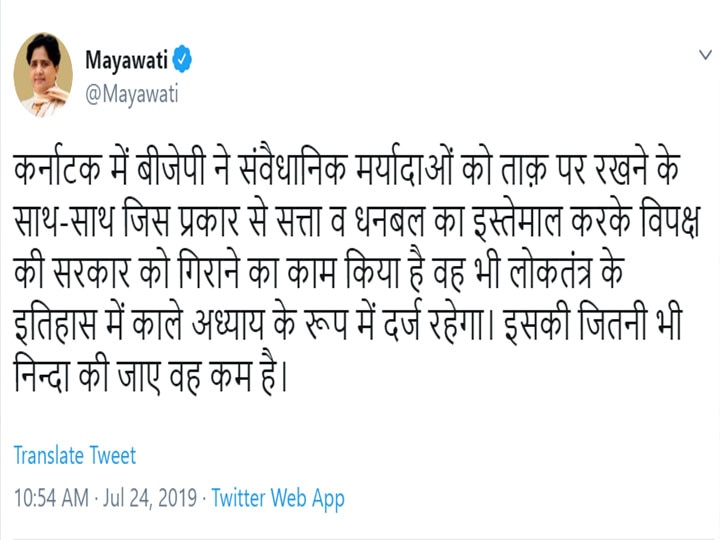 Mayawati
@Mayawati

कर्नाटक में बीजेपी ने संवैधानिक मर्यादाओं को ताक़ पर रखने के साथ-साथ जिस प्रकार से सत्ता व धनबल का इस्तेमाल करके विपक्ष की सरकार को गिराने का काम किया है वह भी लोकतंत्र के इतिहास में काले अध्याय के रूप में दर्ज रहेगा। इसकी जितनी भी निन्दा की जाए वह कम है।

Translate Tweet

10:54 AM · Jul 24, 2019 · Twitter Web App